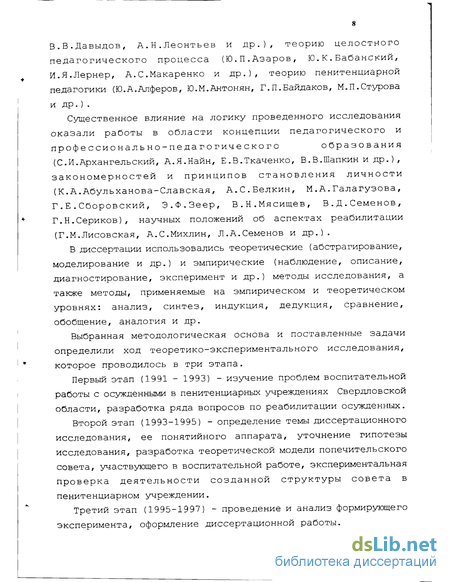 8

В.В.Давыдов, А.Н.Леонтьев и др.), теорию целостного педагогического процесса (Ю.П.Азаров, Ю.К.Бабанский, И.Я.Лернер, А.С.Макаренко и др.), теорию пенитенциарной педагогики (Ю.А.Алферов, Ю.М.Антонян, Г.П.Байдаков, М.П.Стурова и др.).

Существенное влияние на логику проведенного исследования оказали работы в области концепции педагогического и профессионально-педагогического образования (С.И.Архангельский, А.Я.Найн, Е.В.Ткаченко, В.В.Шапкин и др.), закономерностей и принципов становления личности (К.А.Абульханова-Славская, А.С.Белкин, М.А.Галагузова, Г.Е.Сборовский, Э.Ф.Зеер, В.Н.Мясищев, В.Д.Семенов, Г.Н.Сериков), научных положений об аспектах реабилитации (Г.М.Лисовская, А.С.Михлин, Л.А.Семенов и др.).

В диссертации использовались теоретические (абстрагирование, моделирование и др.) и эмпирические (наблюдение, описание, диагностирование, эксперимент и др.) методы исследования, а также методы, применяемые на эмпирическом и теоретическом уровнях: анализ, синтез, индукция, дедукция, сравнение, обобщение, аналогия и др.

Выбранная методологическая основа и поставленные задачи определили ход теоретико-экспериментального исследования, которое проводилось в три этапа.

Первый этап (1991 - 1993) - изучение проблем воспитательной работы с осужденными в пенитенциарных учреждениях Свердловской области, разработка ряда вопросов по реабилитации осужденных.

Второй этап (1993-1995) - определение темы диссертационного исследования, ее понятийного аппарата, уточнение гипотезы исследования, разработка теоретической модели попечительского совета, участвующего в воспитательной работе, экспериментальная проверка деятельности созданной структуры совета в пенитенциарном учреждении.

Третий этап (1995-1997) - проведение и анализ формирующего эксперимента, оформление диссертационной работы.

dsLib.net
библиотека диссертаций